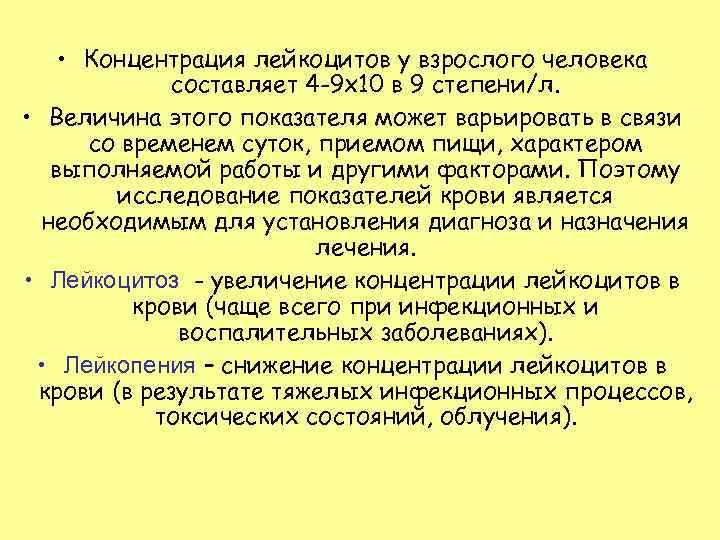 • Концентрация лейкоцитов у взрослого человека составляет 4-9х10 в 9 степени/л.

• Величина этого показателя может варьировать в связи со временем суток, приемом пищи, характером выполняемой работы и другими факторами. Поэтому исследование показателей крови является необходимым для установления диагноза и назначения лечения.

• Лейкоцитоз - увеличение концентрации лейкоцитов в крови (чаще всего при инфекционных и воспалительных заболеваниях).

• Лейкопения – снижение концентрации лейкоцитов в крови (в результате тяжелых инфекционных процессов, токсических состояний, облучения).